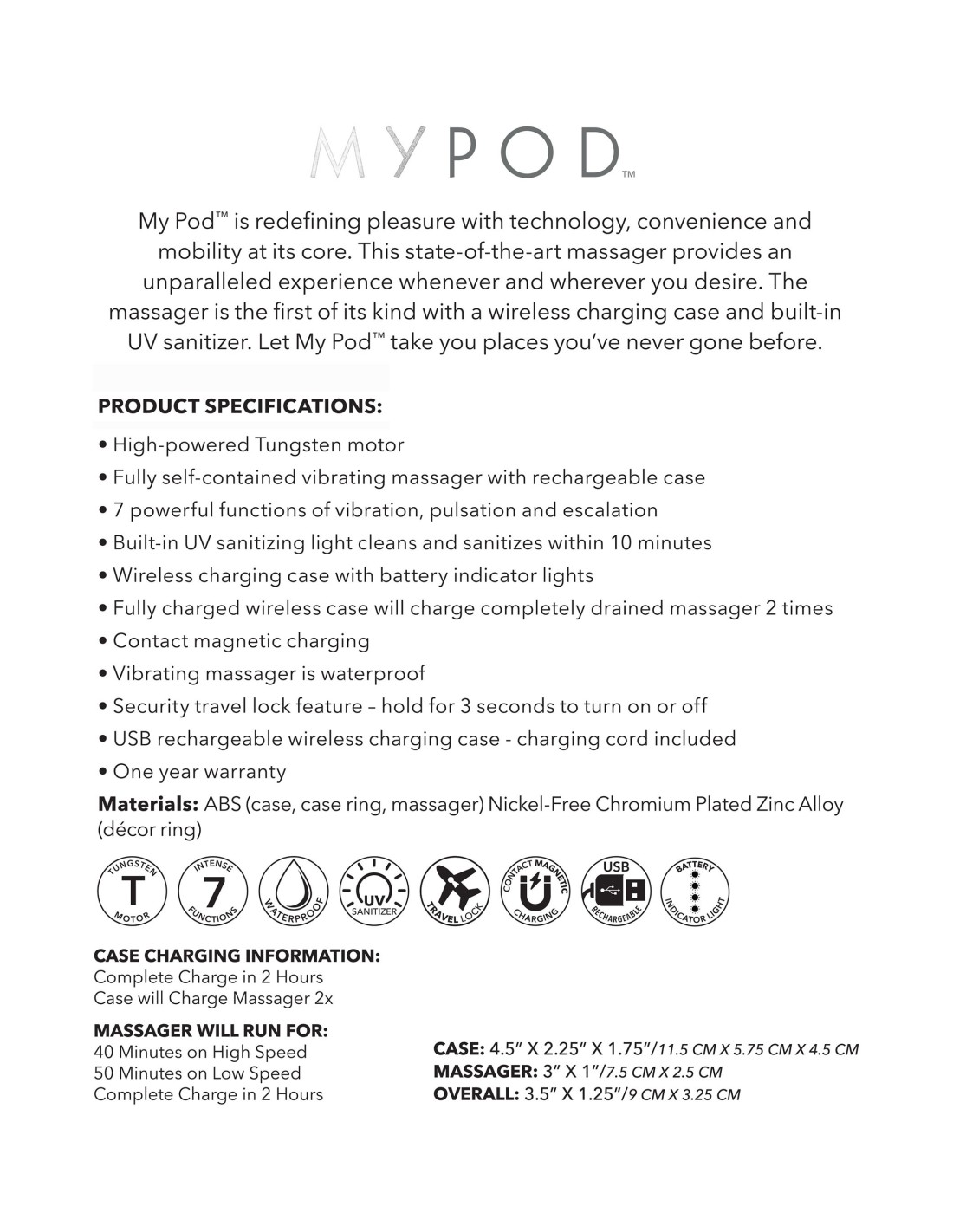 MYPOD™

My Pod™ is redefining pleasure with technology, convenience and mobility at its core. This state-of-the-art massager provides an unparalleled experience whenever and wherever you desire. The massager is the first of its kind with a wireless charging case and built-in UV sanitizer. Let My Pod™ take you places you've never gone before.

PRODUCT SPECIFICATIONS:

• High-powered Tungsten motor
• Fully self-contained vibrating massager with rechargeable case
• 7 powerful functions of vibration, pulsation and escalation
• Built-in UV sanitizing light cleans and sanitizes within 10 minutes
• Wireless charging case with battery indicator lights
• Fully charged wireless case will charge completely drained massager 2 times
• Contact magnetic charging
• Vibrating massager is waterproof
• Security travel lock feature – hold for 3 seconds to turn on or off
• USB rechargeable wireless charging case - charging cord included
• One year warranty

Materials: ABS (case, case ring, massager) Nickel-Free Chromium Plated Zinc Alloy (décor ring)

TUNGSTEN T MOTOR
INTENSE 7 FUNCTIONS
WATERPROOF
UV SANITIZER
TRAVEL LOCK
CONTACT MAGNETIC CHARGING
USB RECHARGEABLE
BATTERY INDICATOR LIGHT

CASE CHARGING INFORMATION:
Complete Charge in 2 Hours
Case will Charge Massager 2x

MASSAGER WILL RUN FOR:
40 Minutes on High Speed
50 Minutes on Low Speed
Complete Charge in 2 Hours

CASE: 4.5" X 2.25" X 1.75"/11.5 CM X 5.75 CM X 4.5 CM
MASSAGER: 3" X 1"/7.5 CM X 2.5 CM
OVERALL: 3.5" X 1.25"/9 CM X 3.25 CM